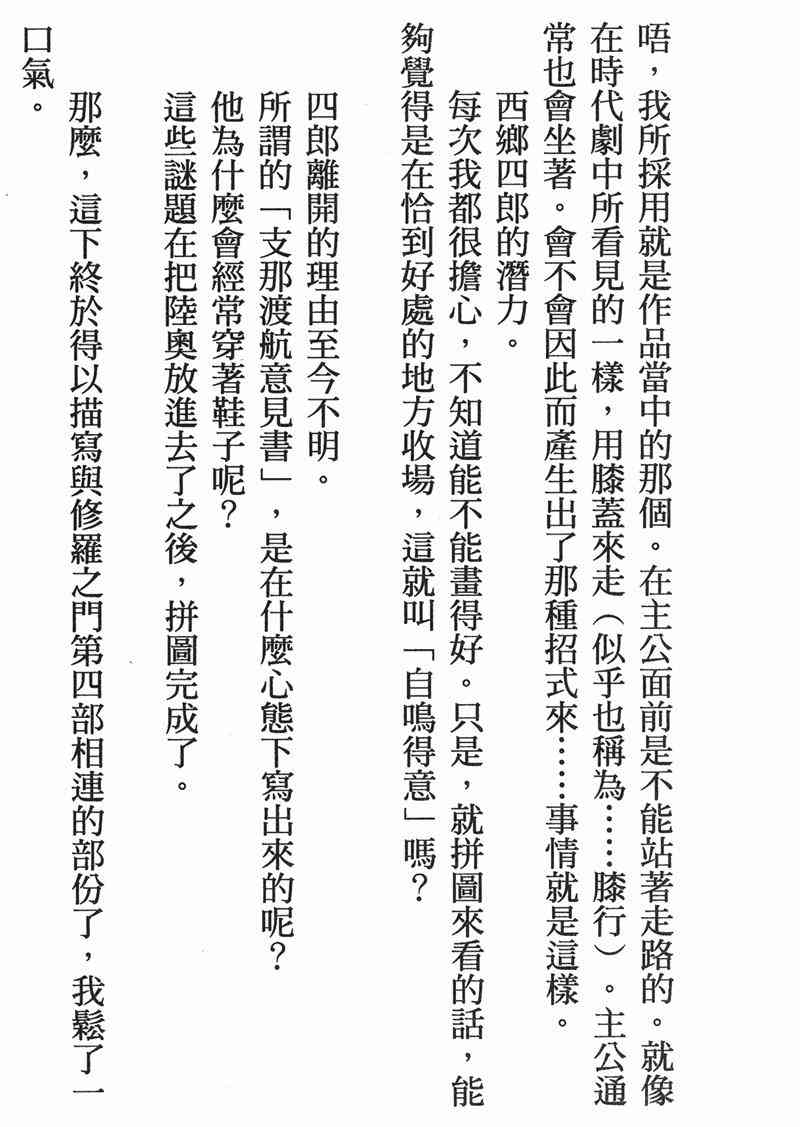 唔，我所採用就是作品當中的那個。在主公面前是不能站著走路的。就像在時代劇中所看見的一樣，用膝蓋來走（似乎也稱為……膝行）。主公通常也會坐著。會不會因此而產生出了那種招式來……事情就是這樣。

西鄉四郎的潛力。

每次我都很擔心，不知道能不能畫得好。只是，就拼圖來看的話，能夠覺得是在恰到好處的地方收場，這就叫「自鳴得意」嗎？

四郎離開的理由至今不明。

所謂的「支那渡航意見書」，是在什麼心態下寫出來的呢？

他為什麼會經常穿著鞋子呢？

這些謎題在把陸奧放進去了之後，拼圖完成了。

那麼，這下終於得以描寫與修羅之門第四部相連的部份了，我鬆了一口氣。